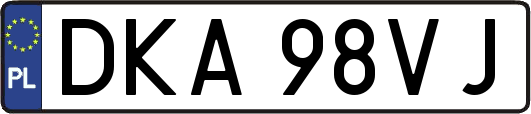 PL
DKA 98VJ